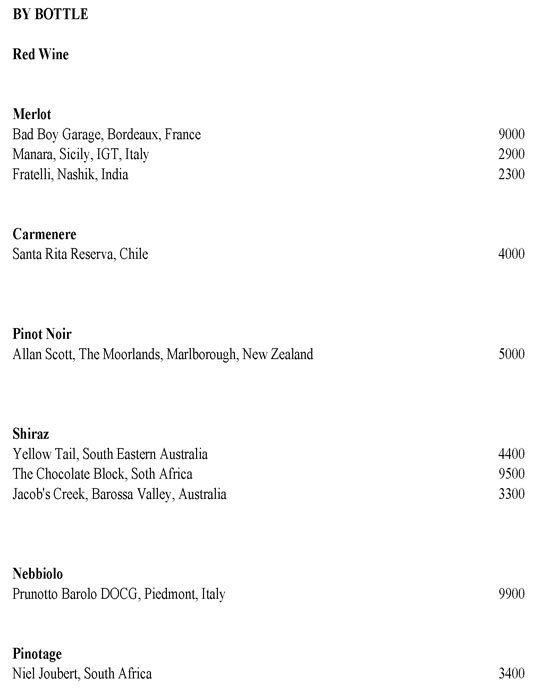 BY BOTTLE

Red Wine

Merlot
Bad Boy Garage, Bordeaux, France 9000
Manara, Sicily, IGT, Italy 2900
Fratelli, Nashik, India 2300

Carmenere
Santa Rita Reserva, Chile 4000

Pinot Noir
Allan Scott, The Moorlands, Marlborough, New Zealand 5000

Shiraz
Yellow Tail, South Eastern Australia 4400
The Chocolate Block, Soth Africa 9500
Jacob's Creek, Barossa Valley, Australia 3300

Nebbiolo
Prunotto Barolo DOCG, Piedmont, Italy 9900

Pinotage
Niel Joubert, South Africa 3400